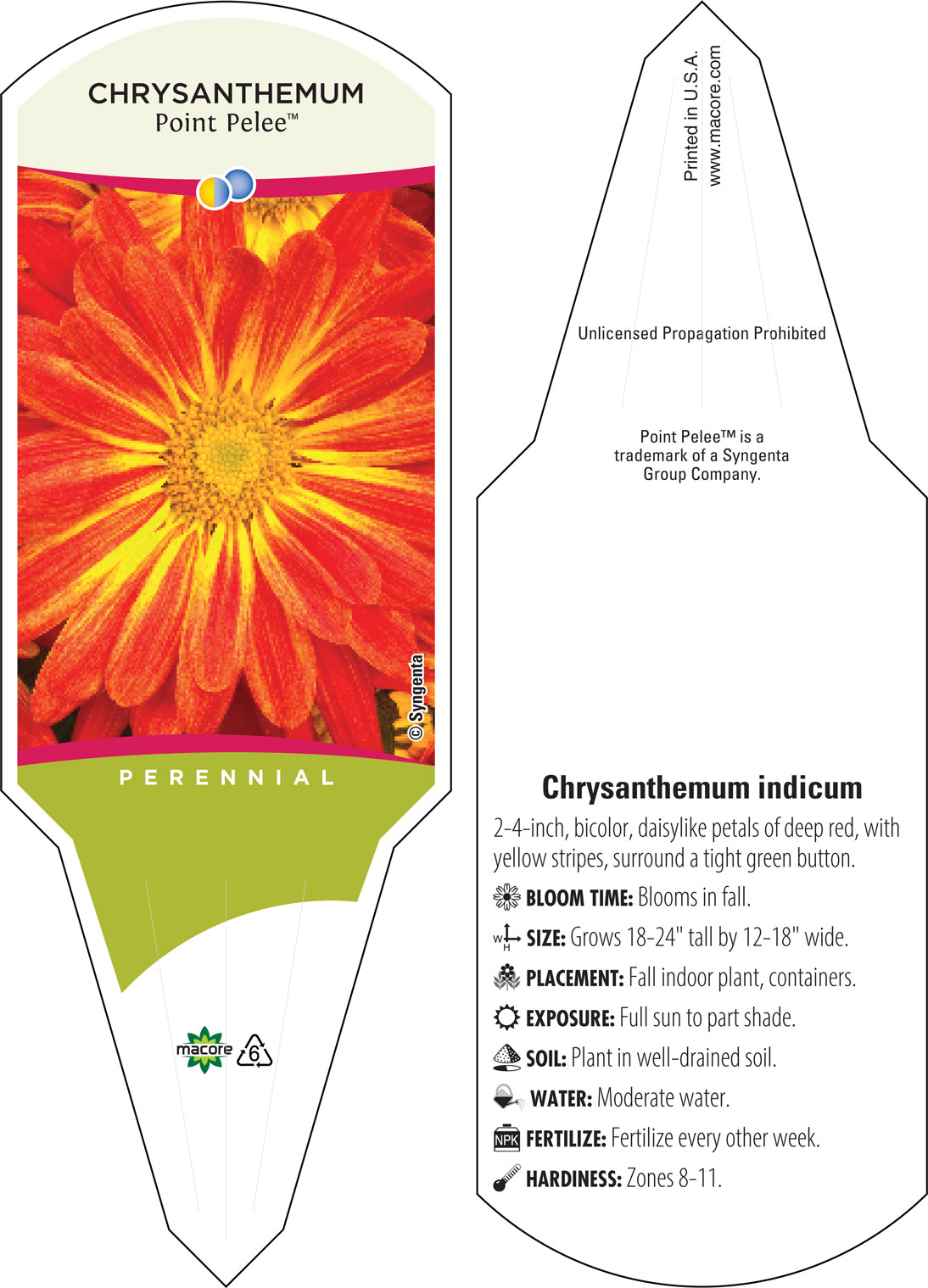 CHRYSANTHEMUM
Point Pelee™

© Syngenta

PERENNIAL

macore 6

Printed in U.S.A.
www.macore.com

Unlicensed Propagation Prohibited

Point Pelee™ is a trademark of a Syngenta Group Company.

Chrysanthemum indicum

2-4-inch, bicolor, daisylike petals of deep red, with yellow stripes, surround a tight green button.

BLOOM TIME: Blooms in fall.

W H SIZE: Grows 18-24" tall by 12-18" wide.

PLACEMENT: Fall indoor plant, containers.

EXPOSURE: Full sun to part shade.

SOIL: Plant in well-drained soil.

WATER: Moderate water.

NPK FERTILIZE: Fertilize every other week.

HARDINESS: Zones 8-11.